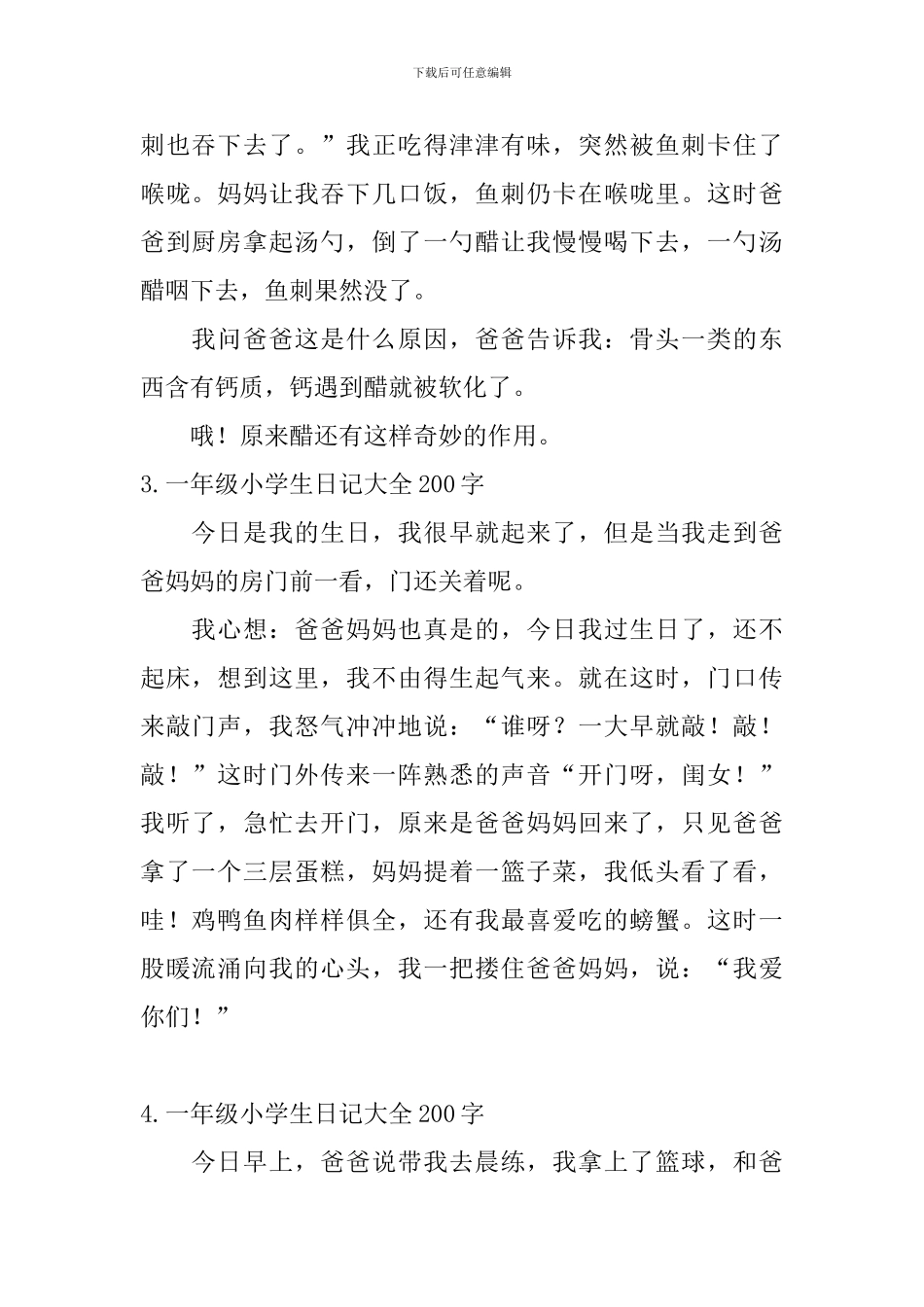 下载后可任意编辑

刺也吞下去了。”我正吃得津津有味，突然被鱼刺卡住了喉咙。妈妈让我吞下几口饭，鱼刺仍卡在喉咙里。这时爸爸到厨房拿起汤勺，倒了一勺醋让我慢慢喝下去，一勺汤醋咽下去，鱼刺果然没了。

我问爸爸这是什么原因，爸爸告诉我：骨头一类的东西含有钙质，钙遇到醋就被软化了。

哦！原来醋还有这样奇妙的作用。

3.一年级小学生日记大全200字

今日是我的生日，我很早就起来了，但是当我走到爸爸妈妈的房门前一看，门还关着呢。

我心想：爸爸妈妈也真是的，今日我过生日了，还不起床，想到这里，我不由得生起气来。就在这时，门口传来敲门声，我怒气冲冲地说：“谁呀？一大早就敲！敲！敲！”这时门外传来一阵熟悉的声音“开门呀，闺女！”我听了，急忙去开门，原来是爸爸妈妈回来了，只见爸爸拿了一个三层蛋糕，妈妈提着一篮子菜，我低头看了看，哇！鸡鸭鱼肉样样俱全，还有我最喜爱吃的螃蟹。这时一股暖流涌向我的心头，我一把搂住爸爸妈妈，说：“我爱你们！”

4.一年级小学生日记大全200字

今日早上，爸爸说带我去晨练，我拿上了篮球，和爸